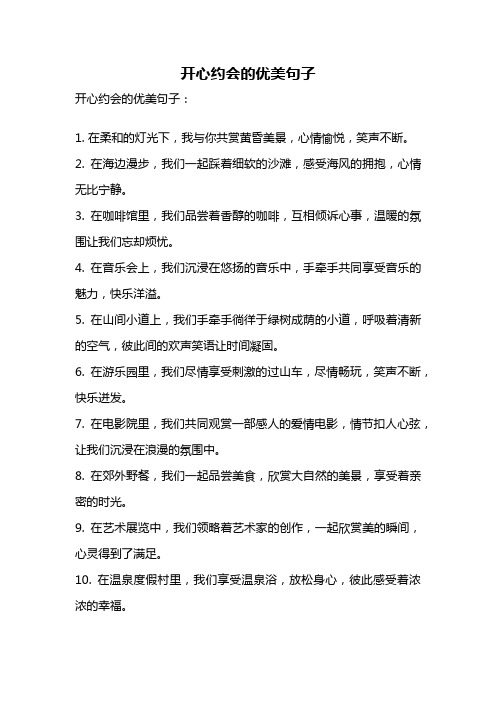 开心约会的优美句子

开心约会的优美句子：

1. 在柔和的灯光下，我与你共赏黄昏美景，心情愉悦，笑声不断。

2. 在海边漫步，我们一起踩着细软的沙滩，感受海风的拥抱，心情无比宁静。

3. 在咖啡馆里，我们品尝着香醇的咖啡，互相倾诉心事，温暖的氛围让我们忘却烦忧。

4. 在音乐会上，我们沉浸在悠扬的音乐中，手牵手共同享受音乐的魅力，快乐洋溢。

5. 在山间小道上，我们手牵手徜徉于绿树成荫的小道，呼吸着清新的空气，彼此间的欢声笑语让时间凝固。

6. 在游乐园里，我们尽情享受刺激的过山车，尽情畅玩，笑声不断，快乐迸发。

7. 在电影院里，我们共同观赏一部感人的爱情电影，情节扣人心弦，让我们沉浸在浪漫的氛围中。

8. 在郊外野餐，我们一起品尝美食，欣赏大自然的美景，享受着亲密的时光。

9. 在艺术展览中，我们领略着艺术家的创作，一起欣赏美的瞬间，心灵得到了满足。

10. 在温泉度假村里，我们享受温泉浴，放松身心，彼此感受着浓浓的幸福。